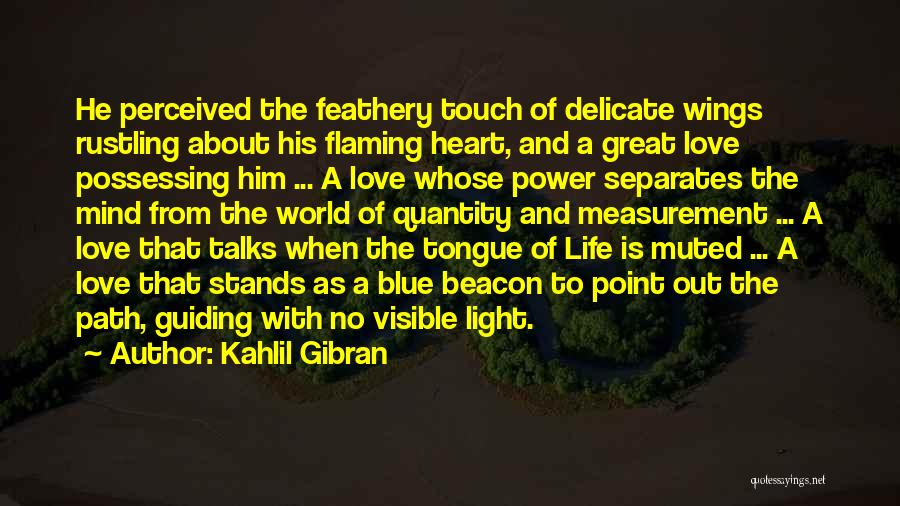 He perceived the feathery touch of delicate wings rustling about his flaming heart, and a great love possessing him ... A love whose power separates the mind from the world of quantity and measurement ... A love that talks when the tongue of Life is muted ... A love that stands as a blue beacon to point out the path, guiding with no visible light.

Author: Kahlil Gibran

quotessayings.net